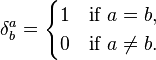 $\delta^a_b = \begin{cases} 1 & \text{if } a = b, \\ 0 & \text{if } a \neq b. \end{cases}$